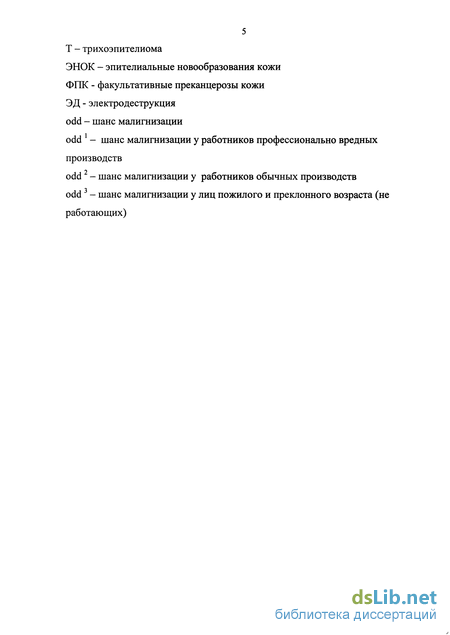 5

Т – трихоэпителиома

ЭНОК – эпителиальные новообразования кожи

ФПК - факультативные преканцерозы кожи

ЭД - электродеструкция

odd – шанс малигнизации

odd $^1$ – шанс малигнизации у работников профессионально вредных производств

odd $^2$ – шанс малигнизации у работников обычных производств

odd $^3$ – шанс малигнизации у лиц пожилого и преклонного возраста (не работающих)

dsLib.net
библиотека диссертаций